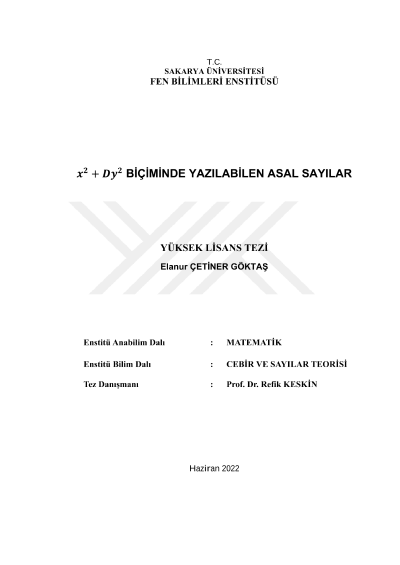 T.C.
SAKARYA ÜNİVERSİTESİ
FEN BİLİMLERİ ENSTİTÜSÜ

$x^2 + Dy^2$ BİÇİMİNDE YAZILABİLEN ASAL SAYILAR

YÜKSEK LİSANS TEZİ
Elanur ÇETİNER GÖKTAŞ

Enstitü Anabilim Dalı : MATEMATİK

Enstitü Bilim Dalı : CEBİR VE SAYILAR TEORİSİ

Tez Danışmanı : Prof. Dr. Refik KESKİN

Haziran 2022